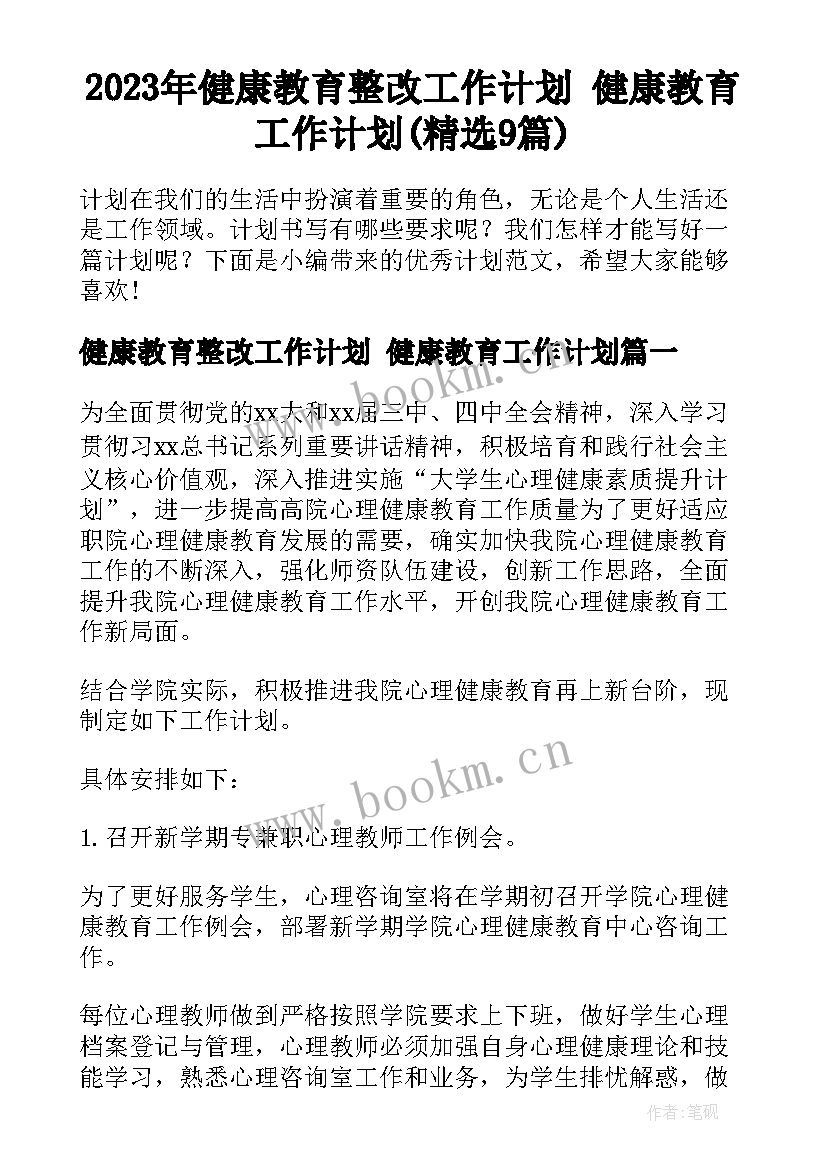 2023年健康教育整改工作计划 健康教育工作计划(精选9篇)

计划在我们的生活中扮演着重要的角色，无论是个人生活还是工作领域。计划书写有哪些要求呢？我们怎样才能写好一篇计划呢？下面是小编带来的优秀计划范文，希望大家能够喜欢！

健康教育整改工作计划 健康教育工作计划篇一

为全面贯彻党的xx大和xx届三中、四中全会精神，深入学习贯彻习xx总书记系列重要讲话精神，积极培育和践行社会主义核心价值观，深入推进实施“大学生心理健康素质提升计划”，进一步提高高院心理健康教育工作质量为了更好适应职院心理健康教育发展的需要，确实加快我院心理健康教育工作的不断深入，强化师资队伍建设，创新工作思路，全面提升我院心理健康教育工作水平，开创我院心理健康教育工作新局面。

结合学院实际，积极推进我院心理健康教育再上新台阶，现制定如下工作计划。

具体安排如下：

1. 召开新学期专兼职心理教师工作例会。

为了更好服务学生，心理咨询室将在学期初召开学院心理健康教育工作例会，部署新学期学院心理健康教育中心咨询工作。

每位心理教师做到严格按照学院要求上下班，做好学生心理档案登记与管理，心理教师必须加强自身心理健康理论和技能学习，熟悉心理咨询室工作和业务，为学生排忧解惑，做

www.bookm.cn

www.bookm.cn

作者：笔砚